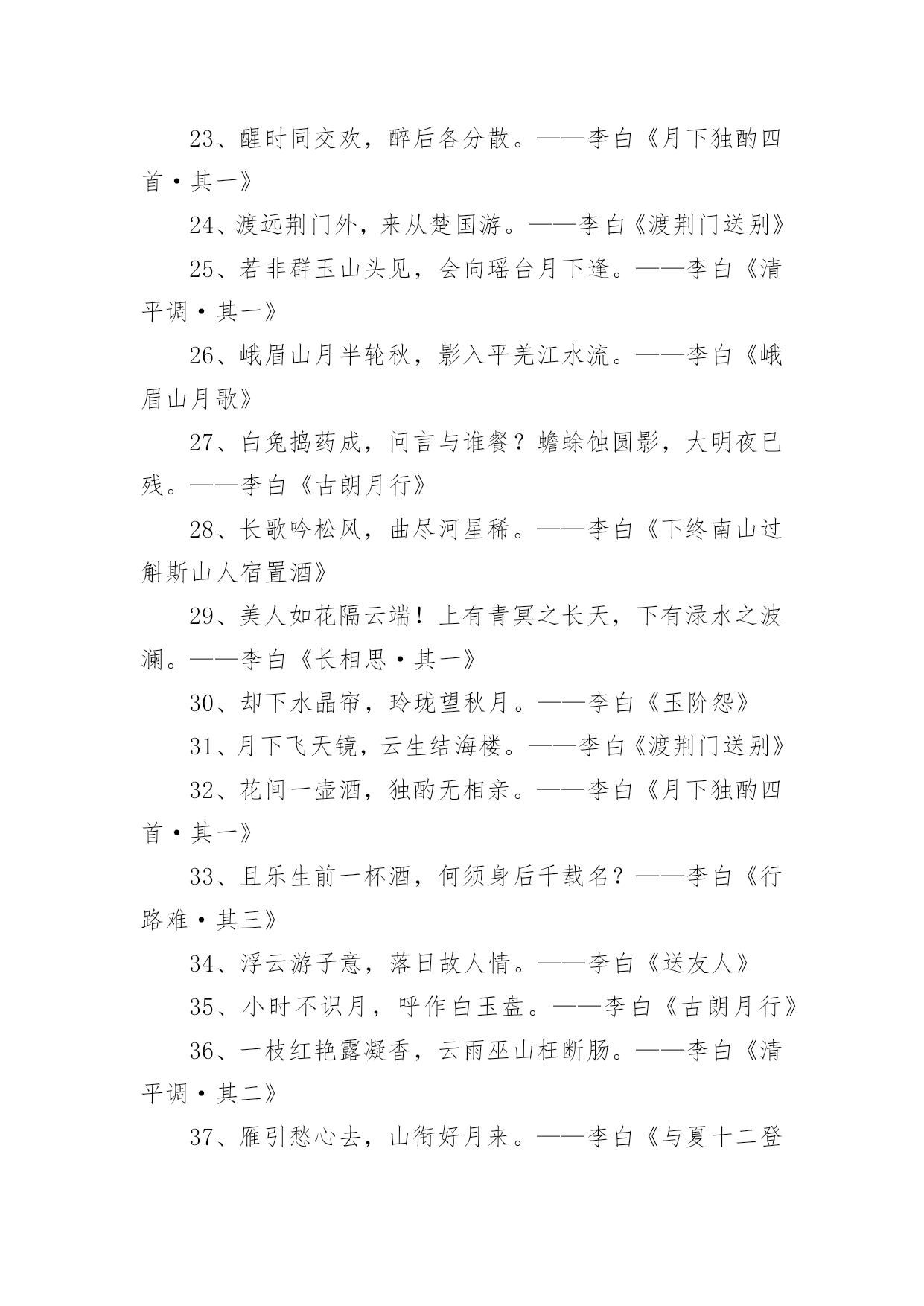 23、醒时同交欢，醉后各分散。——李白《月下独酌四首·其一》

24、渡远荆门外，来从楚国游。——李白《渡荆门送别》

25、若非群玉山头见，会向瑶台月下逢。——李白《清平调·其一》

26、峨眉山月半轮秋，影入平羌江水流。——李白《峨眉山月歌》

27、白兔捣药成，问言与谁餐？蟾蜍蚀圆影，大明夜已残。——李白《古朗月行》

28、长歌吟松风，曲尽河星稀。——李白《下终南山过斛斯山人宿置酒》

29、美人如花隔云端！上有青冥之长天，下有渌水之波澜。——李白《长相思·其一》

30、却下水晶帘，玲珑望秋月。——李白《玉阶怨》

31、月下飞天镜，云生结海楼。——李白《渡荆门送别》

32、花间一壶酒，独酌无相亲。——李白《月下独酌四首·其一》

33、且乐生前一杯酒，何须身后千载名？——李白《行路难·其三》

34、浮云游子意，落日故人情。——李白《送友人》

35、小时不识月，呼作白玉盘。——李白《古朗月行》

36、一枝红艳露凝香，云雨巫山枉断肠。——李白《清平调·其二》

37、雁引愁心去，山衔好月来。——李白《与夏十二登